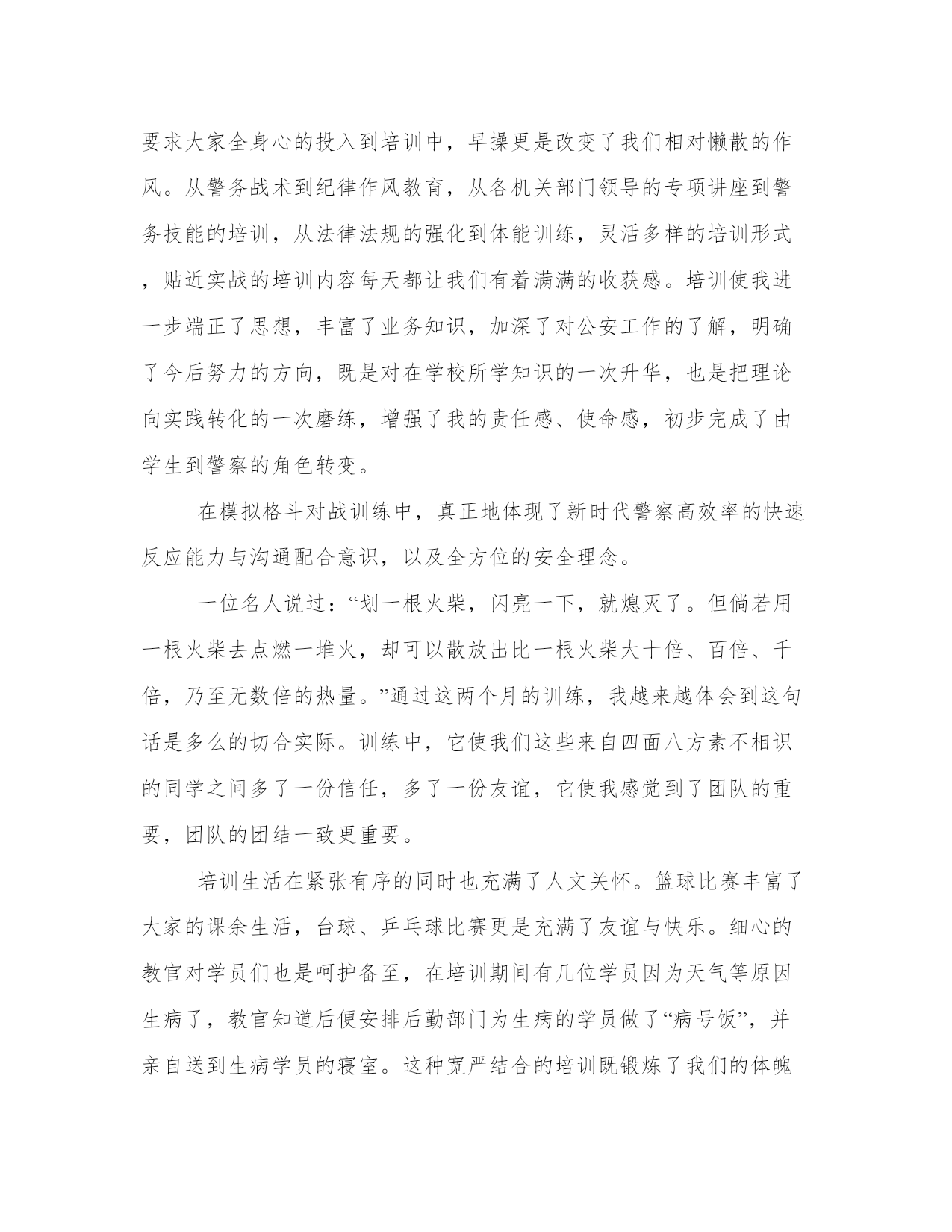 要求大家全身心的投入到培训中，早操更是改变了我们相对懒散的作风。从警务战术到纪律作风教育，从各机关部门领导的专项讲座到警务技能的培训，从法律法规的强化到体能训练，灵活多样的培训形式，贴近实战的培训内容每天都让我们有着满满的收获感。培训使我进一步端正了思想，丰富了业务知识，加深了对公安工作的了解，明确了今后努力的方向，既是对在学校所学知识的一次升华，也是把理论向实践转化的一次磨练，增强了我的责任感、使命感，初步完成了由学生到警察的角色转变。

在模拟格斗对战训练中，真正地体现了新时代警察高效率的快速反应能力与沟通配合意识，以及全方位的安全理念。

一位名人说过：“划一根火柴，闪亮一下，就熄灭了。但倘若用一根火柴去点燃一堆火，却可以散放出比一根火柴大十倍、百倍、千倍，乃至无数倍的热量。”通过这两个月的训练，我越来越体会到这句话是多么的切合实际。训练中，它使我们这些来自四面八方素不相识的同学之间多了一份信任，多了一份友谊，它使我感觉到了团队的重要，团队的团结一致更重要。

培训生活在紧张有序的同时也充满了人文关怀。篮球比赛丰富了大家的课余生活，台球、乒乓球比赛更是充满了友谊与快乐。细心的教官对学员们也是呵护备至，在培训期间有几位学员因为天气等原因生病了，教官知道后便安排后勤部门为生病的学员做了“病号饭”，并亲自送到生病学员的寝室。这种宽严结合的培训既锻炼了我们的体魄